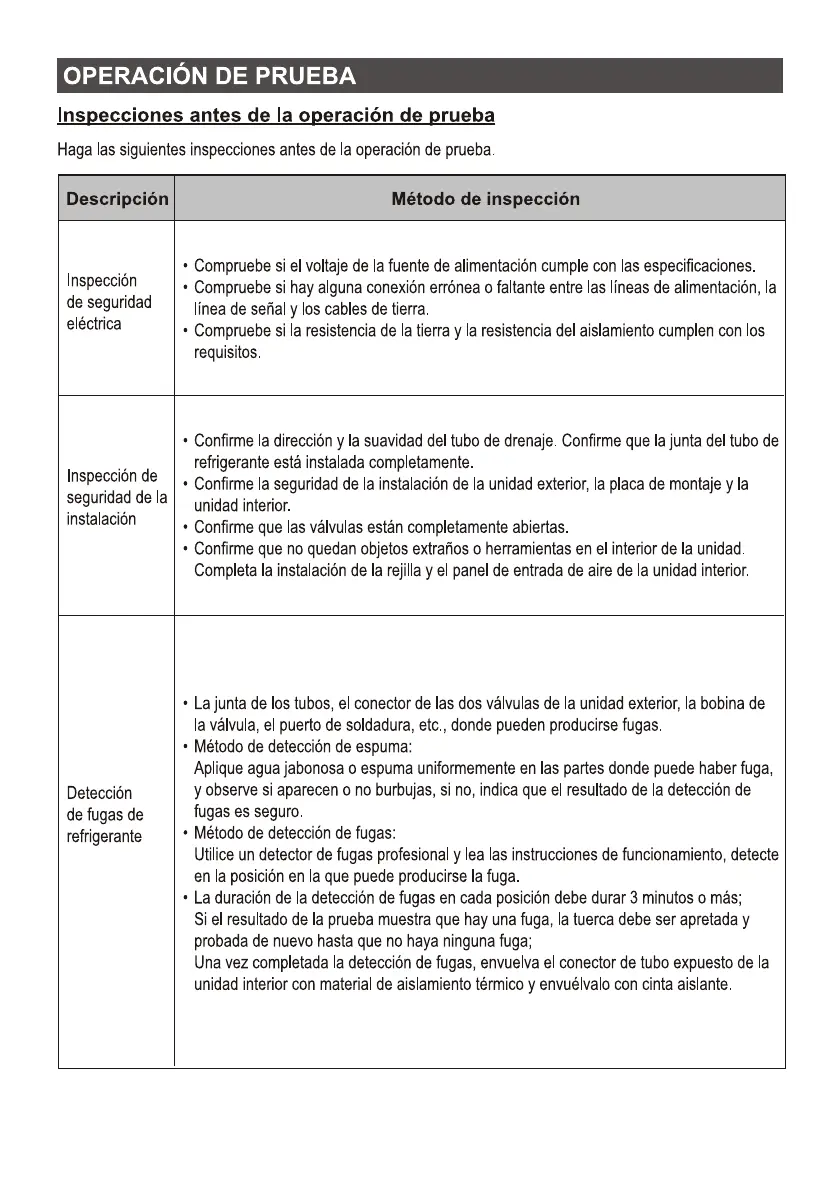 OPERACIÓN DE PRUEBA

Inspecciones antes de la operación de prueba

Haga las siguientes inspecciones antes de la operación de prueba.

| Descripción | Método de inspección |
|---|---|
| Inspección de seguridad eléctrica | • Compruebe si el voltaje de la fuente de alimentación cumple con las especificaciones. • Compruebe si hay alguna conexión errónea o faltante entre las líneas de alimentación, la línea de señal y los cables de tierra. • Compruebe si la resistencia de la tierra y la resistencia del aislamiento cumplen con los requisitos. |
| Inspección de seguridad de la instalación | • Confirme la dirección y la suavidad del tubo de drenaje. Confirme que la junta del tubo de refrigerante está instalada completamente. • Confirme la seguridad de la instalación de la unidad exterior, la placa de montaje y la unidad interior. • Confirme que las válvulas están completamente abiertas. • Confirme que no quedan objetos extraños o herramientas en el interior de la unidad. Completa la instalación de la rejilla y el panel de entrada de aire de la unidad interior. |
| Detección de fugas de refrigerante | • La junta de los tubos, el conector de las dos válvulas de la unidad exterior, la bobina de la válvula, el puerto de soldadura, etc., donde pueden producirse fugas. • Método de detección de espuma: Aplique agua jabonosa o espuma uniformemente en las partes donde puede haber fuga, y observe si aparecen o no burbujas, si no, indica que el resultado de la detección de fugas es seguro. • Método de detección de fugas: Utilice un detector de fugas profesional y lea las instrucciones de funcionamiento, detecte en la posición en la que puede producirse la fuga. • La duración de la detección de fugas en cada posición debe durar 3 minutos o más; Si el resultado de la prueba muestra que hay una fuga, la tuerca debe ser apretada y probada de nuevo hasta que no haya ninguna fuga; Una vez completada la detección de fugas, envuelva el conector de tubo expuesto de la unidad interior con material de aislamiento térmico y envuélvalo con cinta aislante. |